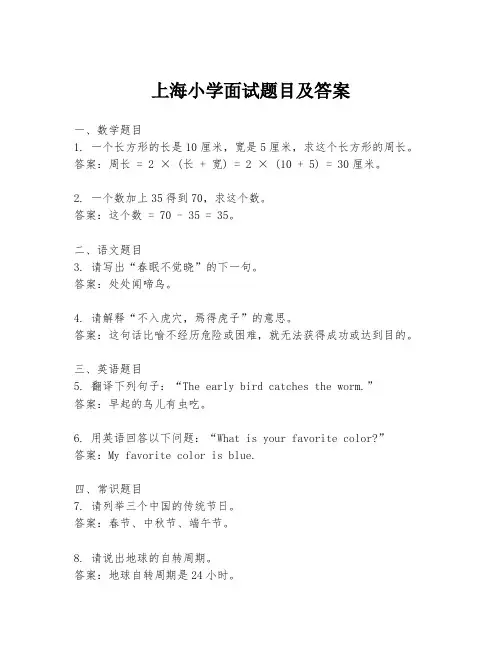 上海小学面试题目及答案

一、数学题目
1. 一个长方形的长是10厘米，宽是5厘米，求这个长方形的周长。
答案：周长 = 2 × (长 + 宽) = 2 × (10 + 5) = 30厘米。

2. 一个数加上35得到70，求这个数。
答案：这个数 = 70 - 35 = 35。

二、语文题目
3. 请写出“春眠不觉晓”的下一句。
答案：处处闻啼鸟。

4. 请解释“不入虎穴，焉得虎子”的意思。
答案：这句话比喻不经历危险或困难，就无法获得成功或达到目的。

三、英语题目
5. 翻译下列句子：“The early bird catches the worm.”
答案：早起的鸟儿有虫吃。

6. 用英语回答以下问题：“What is your favorite color?”
答案：My favorite color is blue.

四、常识题目
7. 请列举三个中国的传统节日。
答案：春节、中秋节、端午节。

8. 请说出地球的自转周期。
答案：地球自转周期是24小时。